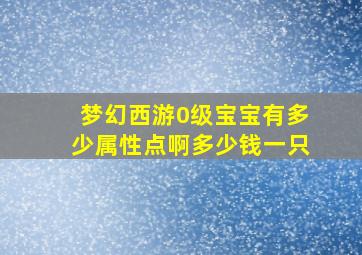 梦幻西游0级宝宝有多少属性点啊多少钱一只